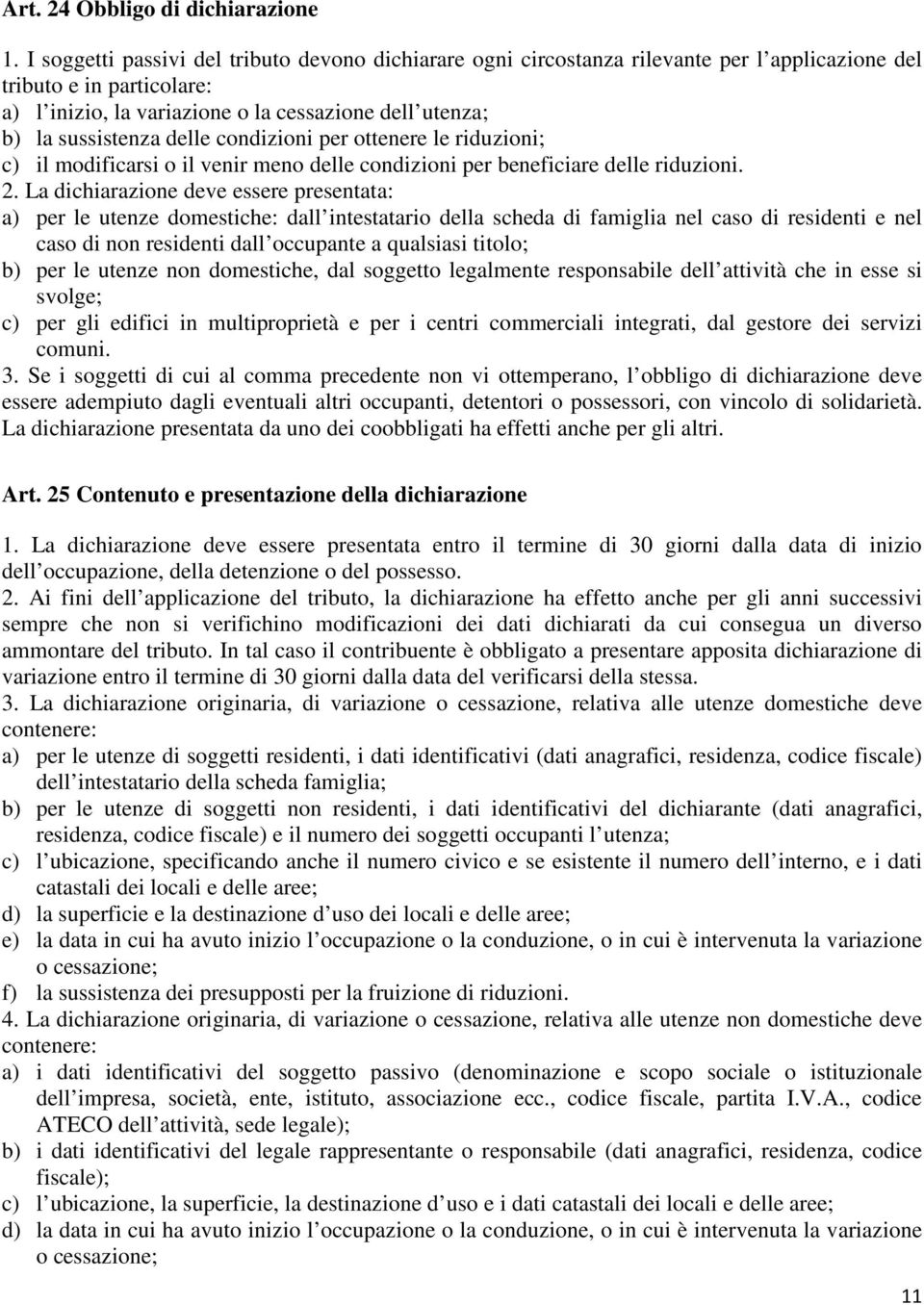 Art. 24 Obbligo di dichiarazione

1. I soggetti passivi del tributo devono dichiarare ogni circostanza rilevante per l applicazione del tributo e in particolare:
a) l inizio, la variazione o la cessazione dell utenza;
b) la sussistenza delle condizioni per ottenere le riduzioni;
c) il modificarsi o il venir meno delle condizioni per beneficiare delle riduzioni.
2. La dichiarazione deve essere presentata:
a) per le utenze domestiche: dall intestatario della scheda di famiglia nel caso di residenti e nel caso di non residenti dall occupante a qualsiasi titolo;
b) per le utenze non domestiche, dal soggetto legalmente responsabile dell attività che in esse si svolge;
c) per gli edifici in multiproprietà e per i centri commerciali integrati, dal gestore dei servizi comuni.
3. Se i soggetti di cui al comma precedente non vi ottemperano, l obbligo di dichiarazione deve essere adempiuto dagli eventuali altri occupanti, detentori o possessori, con vincolo di solidarietà. La dichiarazione presentata da uno dei coobbligati ha effetti anche per gli altri.

Art. 25 Contenuto e presentazione della dichiarazione

1. La dichiarazione deve essere presentata entro il termine di 30 giorni dalla data di inizio dell occupazione, della detenzione o del possesso.
2. Ai fini dell applicazione del tributo, la dichiarazione ha effetto anche per gli anni successivi sempre che non si verifichino modificazioni dei dati dichiarati da cui consegua un diverso ammontare del tributo. In tal caso il contribuente è obbligato a presentare apposita dichiarazione di variazione entro il termine di 30 giorni dalla data del verificarsi della stessa.
3. La dichiarazione originaria, di variazione o cessazione, relativa alle utenze domestiche deve contenere:
a) per le utenze di soggetti residenti, i dati identificativi (dati anagrafici, residenza, codice fiscale) dell intestatario della scheda famiglia;
b) per le utenze di soggetti non residenti, i dati identificativi del dichiarante (dati anagrafici, residenza, codice fiscale) e il numero dei soggetti occupanti l utenza;
c) l ubicazione, specificando anche il numero civico e se esistente il numero dell interno, e i dati catastali dei locali e delle aree;
d) la superficie e la destinazione d uso dei locali e delle aree;
e) la data in cui ha avuto inizio l occupazione o la conduzione, o in cui è intervenuta la variazione o cessazione;
f) la sussistenza dei presupposti per la fruizione di riduzioni.
4. La dichiarazione originaria, di variazione o cessazione, relativa alle utenze non domestiche deve contenere:
a) i dati identificativi del soggetto passivo (denominazione e scopo sociale o istituzionale dell impresa, società, ente, istituto, associazione ecc., codice fiscale, partita I.V.A., codice ATECO dell attività, sede legale);
b) i dati identificativi del legale rappresentante o responsabile (dati anagrafici, residenza, codice fiscale);
c) l ubicazione, la superficie, la destinazione d uso e i dati catastali dei locali e delle aree;
d) la data in cui ha avuto inizio l occupazione o la conduzione, o in cui è intervenuta la variazione o cessazione;

11